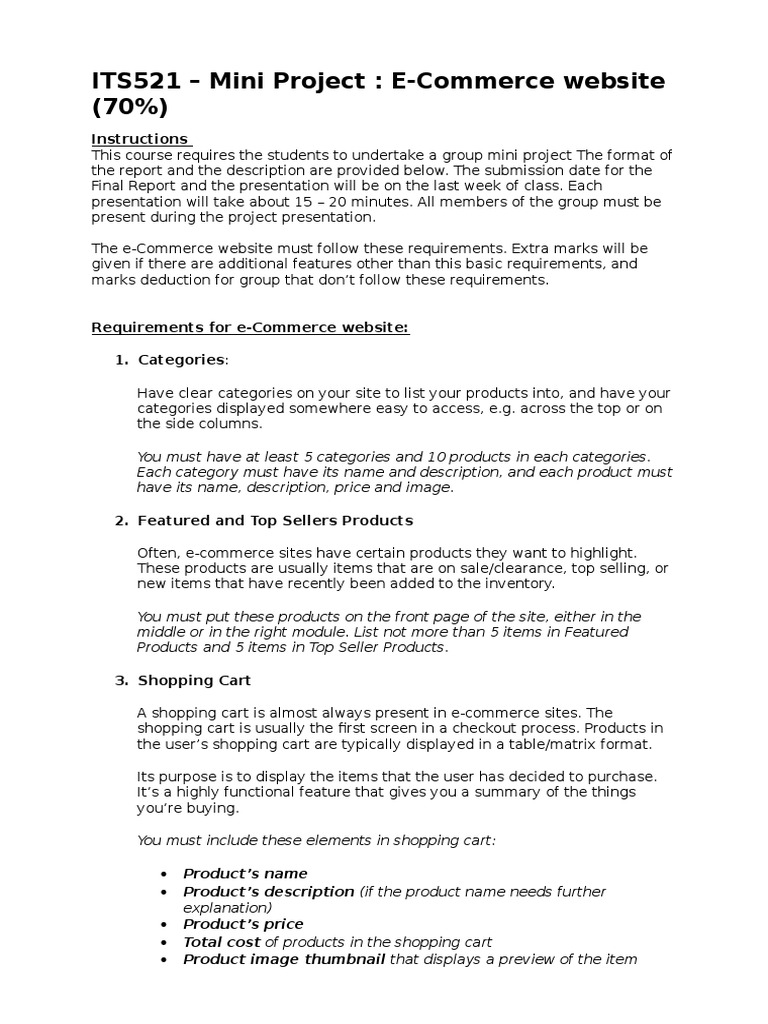 ITS521 – Mini Project : E-Commerce website (70%)

Instructions
This course requires the students to undertake a group mini project The format of the report and the description are provided below. The submission date for the Final Report and the presentation will be on the last week of class. Each presentation will take about 15 – 20 minutes. All members of the group must be present during the project presentation.

The e-Commerce website must follow these requirements. Extra marks will be given if there are additional features other than this basic requirements, and marks deduction for group that don't follow these requirements.

Requirements for e-Commerce website:

1. Categories:

Have clear categories on your site to list your products into, and have your categories displayed somewhere easy to access, e.g. across the top or on the side columns.

You must have at least 5 categories and 10 products in each categories. Each category must have its name and description, and each product must have its name, description, price and image.

2. Featured and Top Sellers Products

Often, e-commerce sites have certain products they want to highlight. These products are usually items that are on sale/clearance, top selling, or new items that have recently been added to the inventory.

You must put these products on the front page of the site, either in the middle or in the right module. List not more than 5 items in Featured Products and 5 items in Top Seller Products.

3. Shopping Cart

A shopping cart is almost always present in e-commerce sites. The shopping cart is usually the first screen in a checkout process. Products in the user's shopping cart are typically displayed in a table/matrix format.

Its purpose is to display the items that the user has decided to purchase. It's a highly functional feature that gives you a summary of the things you're buying.

You must include these elements in shopping cart:

• Product's name
• Product's description (if the product name needs further explanation)
• Product's price
• Total cost of products in the shopping cart
• Product image thumbnail that displays a preview of the item